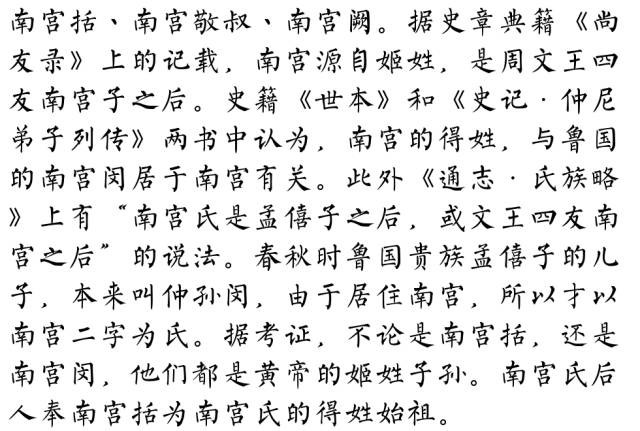 南宫括、南宫敬叔、南宫阙。据史章典籍《尚友录》上的记载，南宫源自姬姓，是周文王四友南宫子之后。史籍《世本》和《史记·仲尼弟子列传》两书中认为，南宫的得姓，与鲁国的南宫闵居于南宫有关。此外《通志·氏族略》上有“南宫氏是孟僖子之后，或文王四友南宫之后”的说法。春秋时鲁国贵族孟僖子的儿子，本来叫仲孙闵，由于居住南宫，所以才以南宫二字为氏。据考证，不论是南宫括，还是南宫闵，他们都是黄帝的姬姓子孙。南宫氏后人奉南宫括为南宫氏的得姓始祖。